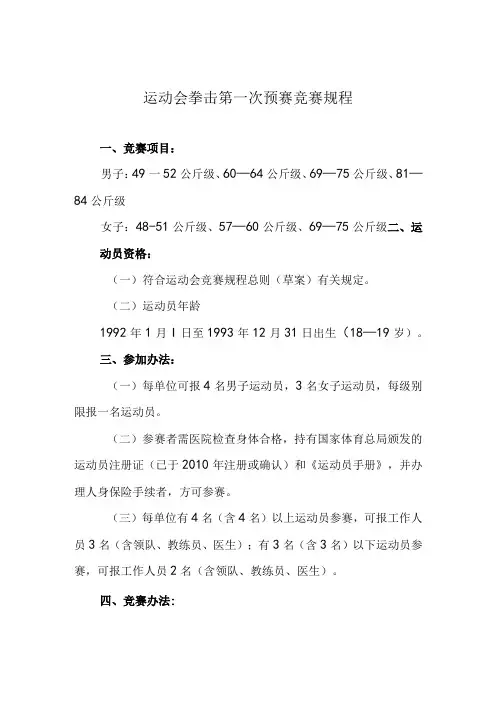 运动会拳击第一次预赛竞赛规程

一、竞赛项目：

男子：49 一 52 公斤级、60—64 公斤级、69—75 公斤级、81—84 公斤级

女子：48-51 公斤级、57—60 公斤级、69—75 公斤级二、运动员资格：

（一）符合运动会竞赛规程总则（草案）有关规定。

（二）运动员年龄

1992 年 1 月 l 日至 1993 年 12 月 31 日出生（18—19 岁）。

三、参加办法：

（一）每单位可报 4 名男子运动员，3 名女子运动员，每级别限报一名运动员。

（二）参赛者需医院检查身体合格，持有国家体育总局颁发的运动员注册证（已于 2010 年注册或确认）和《运动员手册》，并办理人身保险手续者，方可参赛。

（三）每单位有 4 名（含 4 名）以上运动员参赛，可报工作人员 3 名（含领队、教练员、医生）；有 3 名（含 3 名）以下运动员参赛，可报工作人员 2 名（含领队、教练员、医生）。

四、竞赛办法：